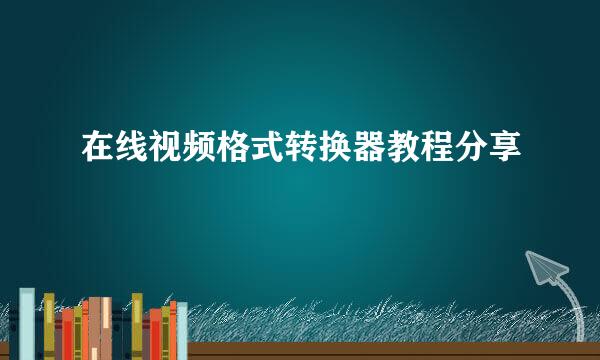 在线视频格式转换器教程分享